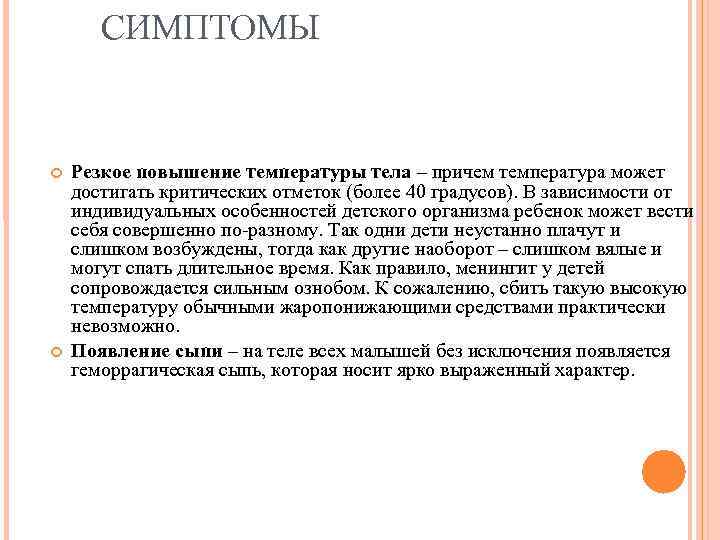 СИМПТОМЫ

Резкое повышение температуры тела – причем температура может достигать критических отметок (более 40 градусов). В зависимости от индивидуальных особенностей детского организма ребенок может вести себя совершенно по-разному. Так одни дети неустанно плачут и слишком возбуждены, тогда как другие наоборот – слишком вялые и могут спать длительное время. Как правило, менингит у детей сопровождается сильным ознобом. К сожалению, сбить такую высокую температуру обычными жаропонижающими средствами практически невозможно.

Появление сыпи – на теле всех малышей без исключения появляется геморрагическая сыпь, которая носит ярко выраженный характер.